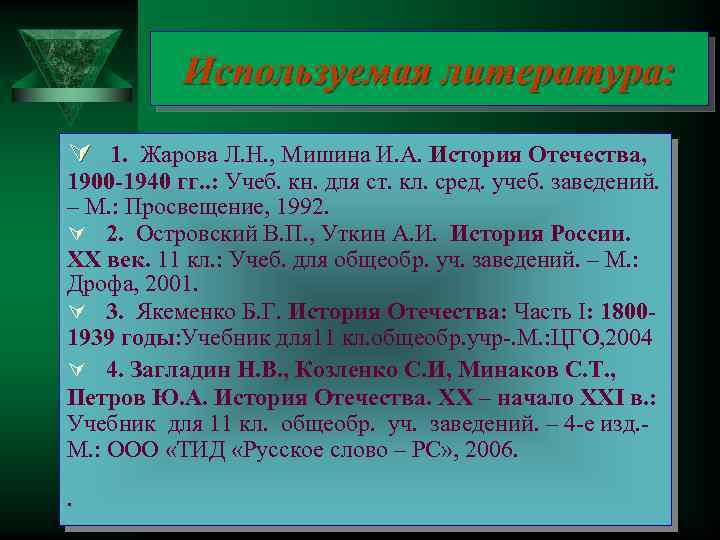 Используемая литература:

1. Жарова Л.Н., Мишина И.А. История Отечества, 1900-1940 гг..: Учеб. кн. для ст. кл. сред. учеб. заведений. – М.: Просвещение, 1992.

2. Островский В.П., Уткин А.И. История России. XX век. 11 кл.: Учеб. для общеобр. уч. заведений. – М.: Дрофа, 2001.

3. Якеменко Б.Г. История Отечества: Часть I: 1800-1939 годы:Учебник для11 кл.общеобр.учр-.М.:ЦГО,2004

4. Загладин Н.В., Козленко С.И, Минаков С.Т., Петров Ю.А. История Отечества. XX – начало XXI в.: Учебник для 11 кл. общеобр. уч. заведений. – 4-е изд.- М.: ООО «ТИД «Русское слово – РС», 2006.

.